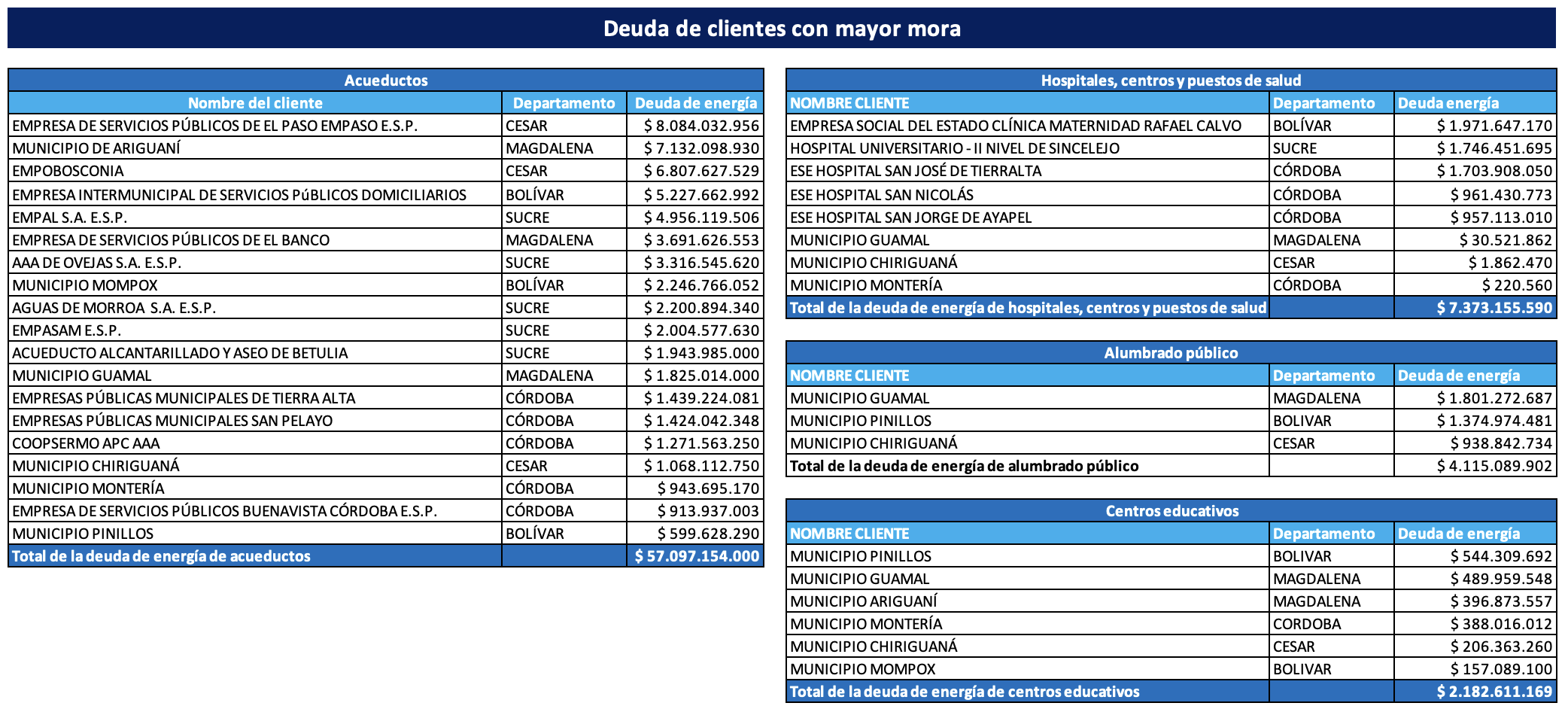 Deuda de clientes con mayor mora

Acueductos

| Nombre del cliente | Departamento | Deuda de energía |
|---|---|---|
| EMPRESA DE SERVICIOS PÚBLICOS DE EL PASO EMPASO E.S.P. | CESAR | $ 8.084.032.956 |
| MUNICIPIO DE ARIGUANÍ | MAGDALENA | $ 7.132.098.930 |
| EMPOBOSCONIA | CESAR | $ 6.807.627.529 |
| EMPRESA INTERMUNICIPAL DE SERVICIOS PúBLICOS DOMICILIARIOS | BOLÍVAR | $ 5.227.662.992 |
| EMPAL S.A. E.S.P. | SUCRE | $ 4.956.119.506 |
| EMPRESA DE SERVICIOS PÚBLICOS DE EL BANCO | MAGDALENA | $ 3.691.626.553 |
| AAA DE OVEJAS S.A. E.S.P. | SUCRE | $ 3.316.545.620 |
| MUNICIPIO MOMPOX | BOLÍVAR | $ 2.246.766.052 |
| AGUAS DE MORROA S.A. E.S.P. | SUCRE | $ 2.200.894.340 |
| EMPASAM E.S.P. | SUCRE | $ 2.004.577.630 |
| ACUEDUCTO ALCANTARILLADO Y ASEO DE BETULIA | SUCRE | $ 1.943.985.000 |
| MUNICIPIO GUAMAL | MAGDALENA | $ 1.825.014.000 |
| EMPRESAS PÚBLICAS MUNICIPALES DE TIERRA ALTA | CÓRDOBA | $ 1.439.224.081 |
| EMPRESAS PÚBLICAS MUNICIPALES SAN PELAYO | CÓRDOBA | $ 1.424.042.348 |
| COOPSERMO APC AAA | CÓRDOBA | $ 1.271.563.250 |
| MUNICIPIO CHIRIGUANÁ | CESAR | $ 1.068.112.750 |
| MUNICIPIO MONTERÍA | CÓRDOBA | $ 943.695.170 |
| EMPRESA DE SERVICIOS PÚBLICOS BUENAVISTA CÓRDOBA E.S.P. | CÓRDOBA | $ 913.937.003 |
| MUNICIPIO PINILLOS | BOLÍVAR | $ 599.628.290 |
| Total de la deuda de energía de acueductos | | $ 57.097.154.000 |

Hospitales, centros y puestos de salud

| NOMBRE CLIENTE | Departamento | Deuda energía |
|---|---|---|
| EMPRESA SOCIAL DEL ESTADO CLÍNICA MATERNIDAD RAFAEL CALVO | BOLÍVAR | $ 1.971.647.170 |
| HOSPITAL UNIVERSITARIO - II NIVEL DE SINCELEJO | SUCRE | $ 1.746.451.695 |
| ESE HOSPITAL SAN JOSÉ DE TIERRALTA | CÓRDOBA | $ 1.703.908.050 |
| ESE HOSPITAL SAN NICOLÁS | CÓRDOBA | $ 961.430.773 |
| ESE HOSPITAL SAN JORGE DE AYAPEL | CÓRDOBA | $ 957.113.010 |
| MUNICIPIO GUAMAL | MAGDALENA | $ 30.521.862 |
| MUNICIPIO CHIRIGUANÁ | CESAR | $ 1.862.470 |
| MUNICIPIO MONTERÍA | CÓRDOBA | $ 220.560 |
| Total de la deuda de energía de hospitales, centros y puestos de salud | | $ 7.373.155.590 |

Alumbrado público

| NOMBRE CLIENTE | Departamento | Deuda de energía |
|---|---|---|
| MUNICIPIO GUAMAL | MAGDALENA | $ 1.801.272.687 |
| MUNICIPIO PINILLOS | BOLIVAR | $ 1.374.974.481 |
| MUNICIPIO CHIRIGUANÁ | CESAR | $ 938.842.734 |
| Total de la deuda de energía de alumbrado público | | $ 4.115.089.902 |

Centros educativos

| NOMBRE CLIENTE | Departamento | Deuda de energía |
|---|---|---|
| MUNICIPIO PINILLOS | BOLIVAR | $ 544.309.692 |
| MUNICIPIO GUAMAL | MAGDALENA | $ 489.959.548 |
| MUNICIPIO ARIGUANÍ | MAGDALENA | $ 396.873.557 |
| MUNICIPIO MONTERÍA | CORDOBA | $ 388.016.012 |
| MUNICIPIO CHIRIGUANÁ | CESAR | $ 206.363.260 |
| MUNICIPIO MOMPOX | BOLIVAR | $ 157.089.100 |
| Total de la deuda de energía de centros educativos | | $ 2.182.611.169 |